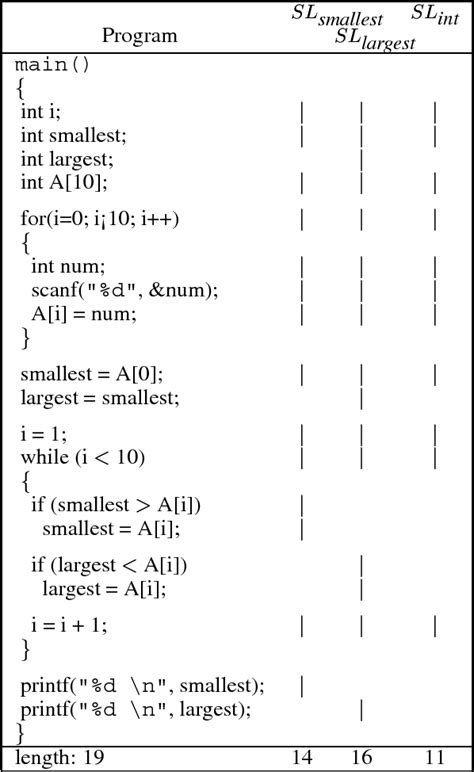 | Program | $SL_{smallest}$ | $SL_{largest}$ | $SL_{int}$ |
|---|---|---|---|
| main() | | | |
| { | | | |
| int i; | \| | \| | \| |
| int smallest; | \| | \| | \| |
| int largest; | | \| | |
| int A[10]; | \| | \| | \| |
| for(i=0; i¡10; i++) | \| | \| | \| |
| { | | | |
| int num; | \| | \| | \| |
| scanf("%d", &num); | \| | \| | \| |
| A[i] = num; | \| | \| | \| |
| } | | | |
| smallest = A[0]; | \| | \| | \| |
| largest = smallest; | | \| | |
| i = 1; | \| | \| | \| |
| while (i < 10) | \| | \| | \| |
| { | | | |
| if (smallest > A[i]) | \| | | |
| smallest = A[i]; | \| | | |
| if (largest < A[i]) | | \| | |
| largest = A[i]; | | \| | |
| i = i + 1; | \| | \| | \| |
| } | | | |
| printf("%d \n", smallest); | \| | | |
| printf("%d \n", largest); | | \| | |
| } | | | |
| length: 19 | 14 | 16 | 11 |